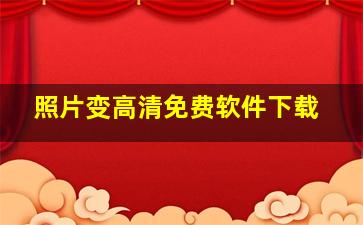 照片变高清免费软件下载